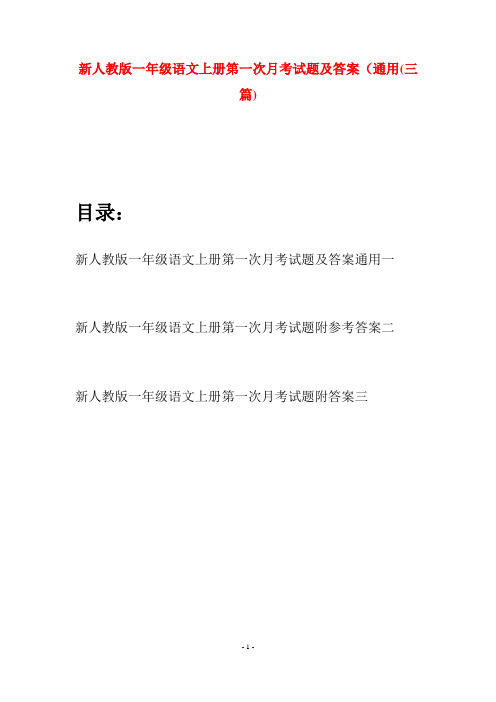 新人教版一年级语文上册第一次月考试题及答案（通用(三篇)

目录：

新人教版一年级语文上册第一次月考试题及答案通用一

新人教版一年级语文上册第一次月考试题附参考答案二

新人教版一年级语文上册第一次月考试题附答案三

- 1 -